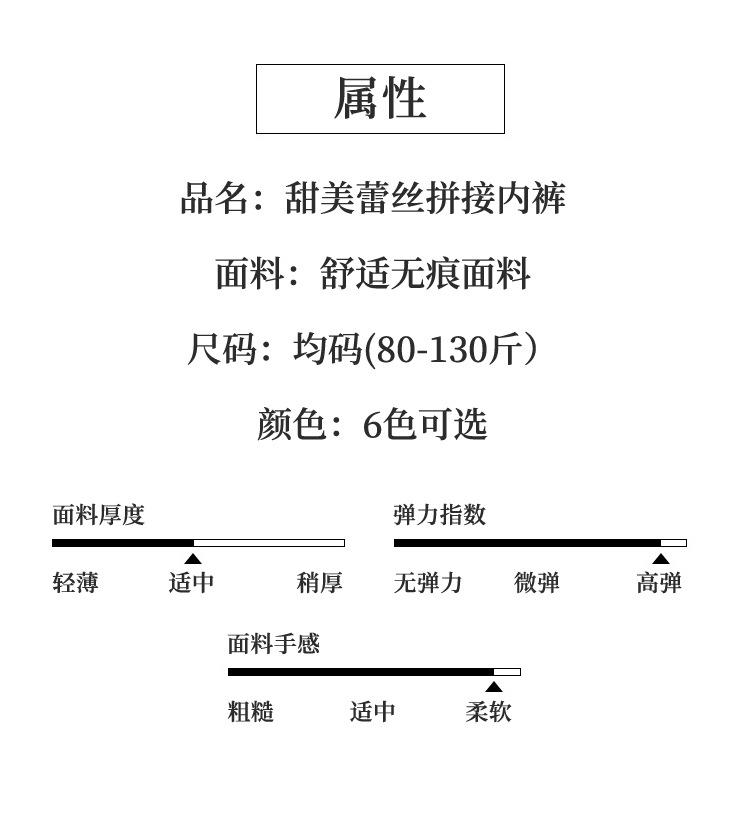 属性

品名：甜美蕾丝拼接内裤

面料：舒适无痕面料

尺码：均码(80-130斤）

颜色：6色可选

面料厚度

轻薄 适中 稍厚

弹力指数

无弹力 微弹 高弹

面料手感

粗糙 适中 柔软